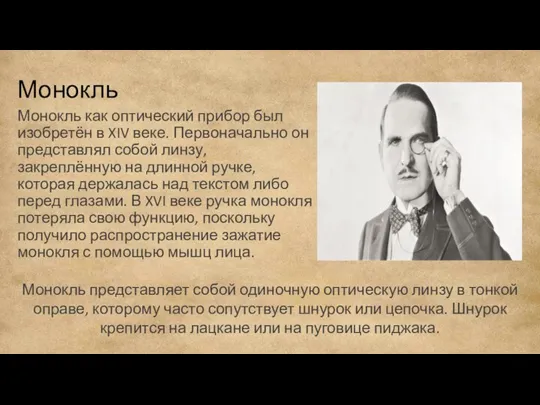 Монокль

Монокль как оптический прибор был изобретён в XIV веке. Первоначально он представлял собой линзу, закреплённую на длинной ручке, которая держалась над текстом либо перед глазами. В XVI веке ручка монокля потеряла свою функцию, поскольку получило распространение зажатие монокля с помощью мышц лица.

Монокль представляет собой одиночную оптическую линзу в тонкой оправе, которому часто сопутствует шнурок или цепочка. Шнурок крепится на лацкане или на пуговице пиджака.